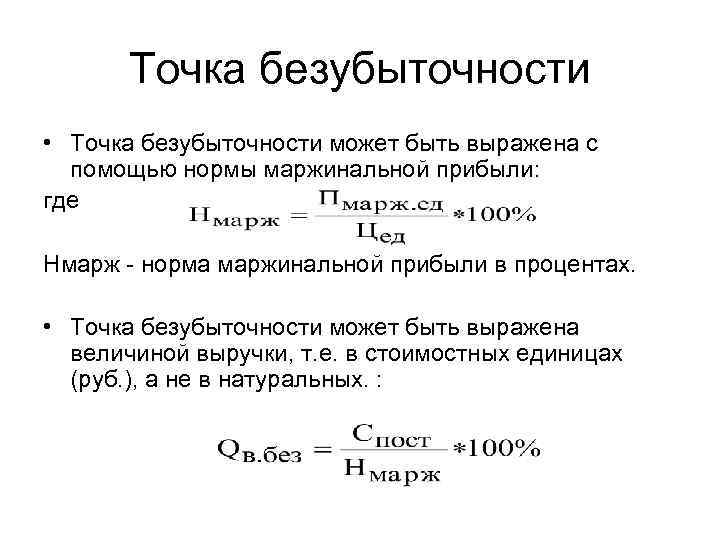 Точка безубыточности

• Точка безубыточности может быть выражена с помощью нормы маржинальной прибыли:

где $Н_{марж} = \frac{П_{марж.сд}}{Ц_{ед}} * 100\%$

Нмарж - норма маржинальной прибыли в процентах.

• Точка безубыточности может быть выражена величиной выручки, т.е. в стоимостных единицах (руб.), а не в натуральных. :

$Q_{в.без} = \frac{С_{пост}}{Н_{марж}} * 100\%$